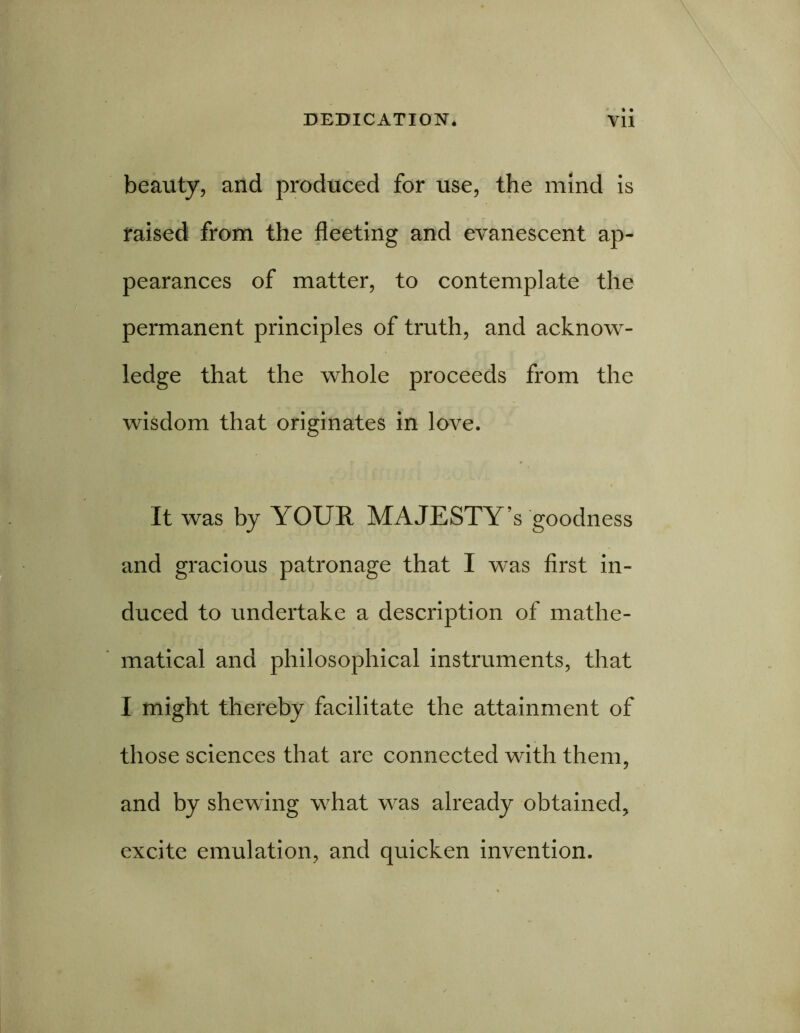 DEDICATION. vii

beauty, and produced for use, the mind is raised from the fleeting and evanescent appearances of matter, to contemplate the permanent principles of truth, and acknowledge that the whole proceeds from the wisdom that originates in love.

It was by YOUR MAJESTY's goodness and gracious patronage that I was first induced to undertake a description of mathematical and philosophical instruments, that I might thereby facilitate the attainment of those sciences that are connected with them, and by shewing what was already obtained, excite emulation, and quicken invention.